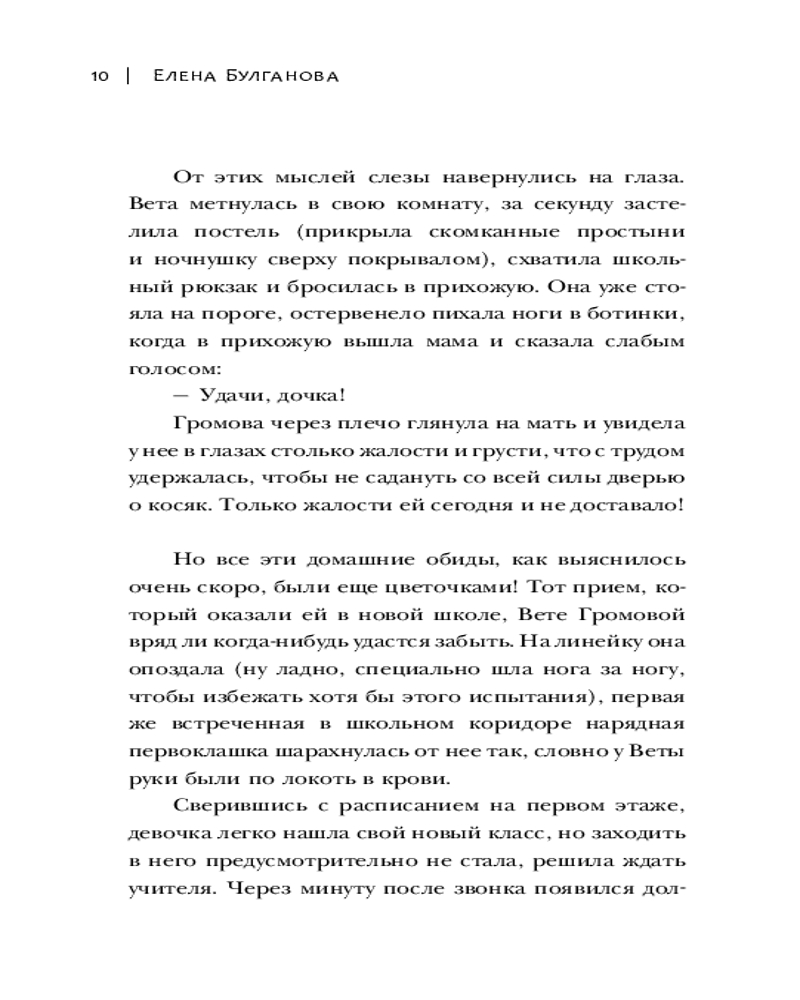 10 | Елена Булганова

От этих мыслей слезы навернулись на глаза. Вета метнулась в свою комнату, за секунду застелила постель (прикрыла скомканные простыни и ночнушку сверху покрывалом), схватила школьный рюкзак и бросилась в прихожую. Она уже стояла на пороге, остервенело пихала ноги в ботинки, когда в прихожую вышла мама и сказала слабым голосом:

— Удачи, дочка!

Громова через плечо глянула на мать и увидела у нее в глазах столько жалости и грусти, что с трудом удержалась, чтобы не садануть со всей силы дверью о косяк. Только жалости ей сегодня и не доставало!

Но все эти домашние обиды, как выяснилось очень скоро, были еще цветочками! Тот прием, который оказали ей в новой школе, Вете Громовой вряд ли когда-нибудь удастся забыть. На линейку она опоздала (ну ладно, специально шла нога за ногу, чтобы избежать хотя бы этого испытания), первая же встреченная в школьном коридоре нарядная первоклашка шарахнулась от нее так, словно у Веты руки были по локоть в крови.

Сверившись с расписанием на первом этаже, девочка легко нашла свой новый класс, но заходить в него предусмотрительно не стала, решила ждать учителя. Через минуту после звонка появился дол-